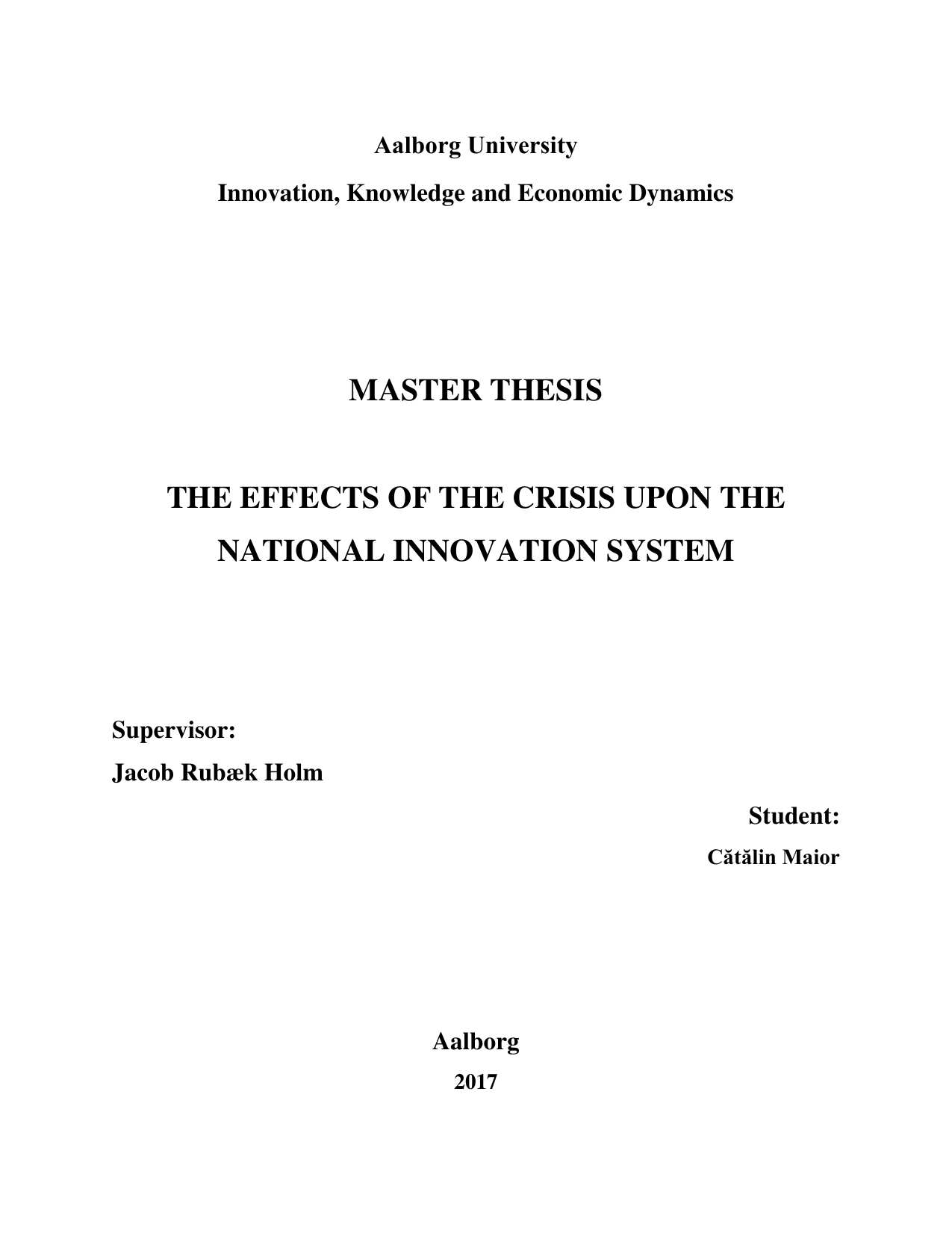 Aalborg University

Innovation, Knowledge and Economic Dynamics

MASTER THESIS

THE EFFECTS OF THE CRISIS UPON THE NATIONAL INNOVATION SYSTEM

Supervisor:

Jacob Rubæk Holm

Student:

Cătălin Maior

Aalborg

2017